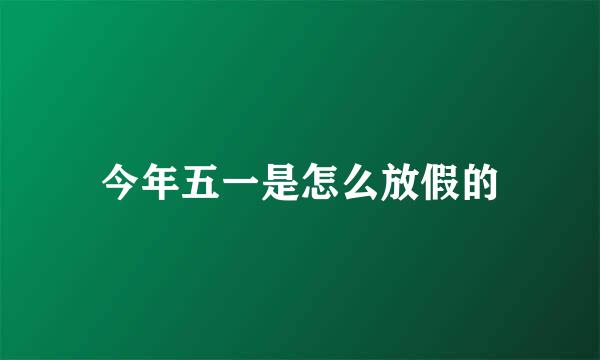 今年五一是怎么放假的